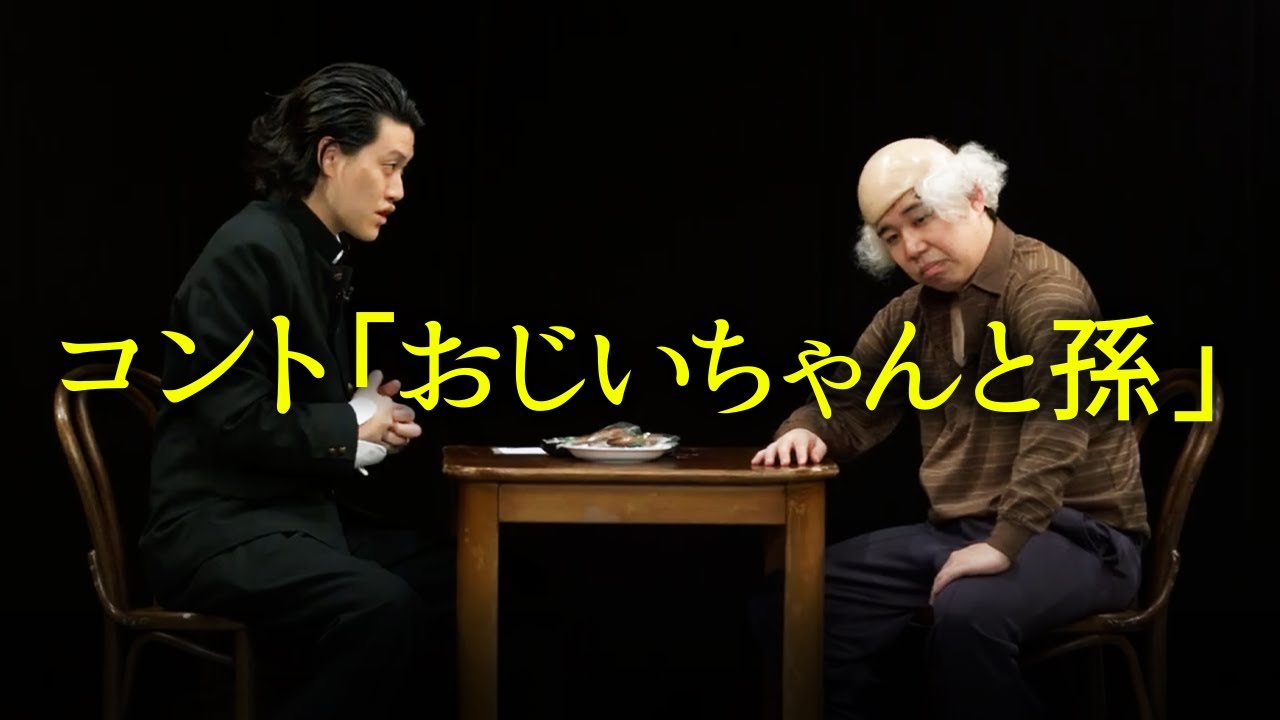 コント「おじいちゃんと孫」